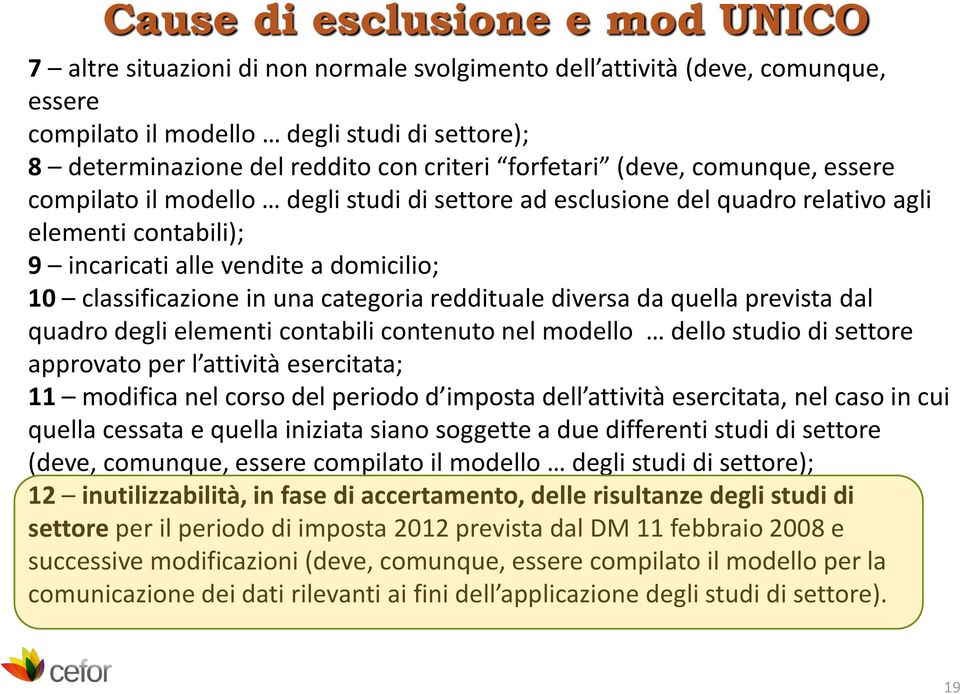 Cause di esclusione e mod UNICO

7 – altre situazioni di non normale svolgimento dell'attività (deve, comunque, essere
compilato il modello … degli studi di settore);
8 – determinazione del reddito con criteri "forfetari" (deve, comunque, essere compilato il modello … degli studi di settore ad esclusione del quadro relativo agli elementi contabili);
9 – incaricati alle vendite a domicilio;
10 – classificazione in una categoria reddituale diversa da quella prevista dal quadro degli elementi contabili contenuto nel modello … dello studio di settore approvato per l'attività esercitata;
11 – modifica nel corso del periodo d'imposta dell'attività esercitata, nel caso in cui quella cessata e quella iniziata siano soggette a due differenti studi di settore (deve, comunque, essere compilato il modello … degli studi di settore);
12 – inutilizzabilità, in fase di accertamento, delle risultanze degli studi di settore per il periodo di imposta 2012 prevista dal DM 11 febbraio 2008 e successive modificazioni (deve, comunque, essere compilato il modello per la comunicazione dei dati rilevanti ai fini dell'applicazione degli studi di settore).

cefor

19